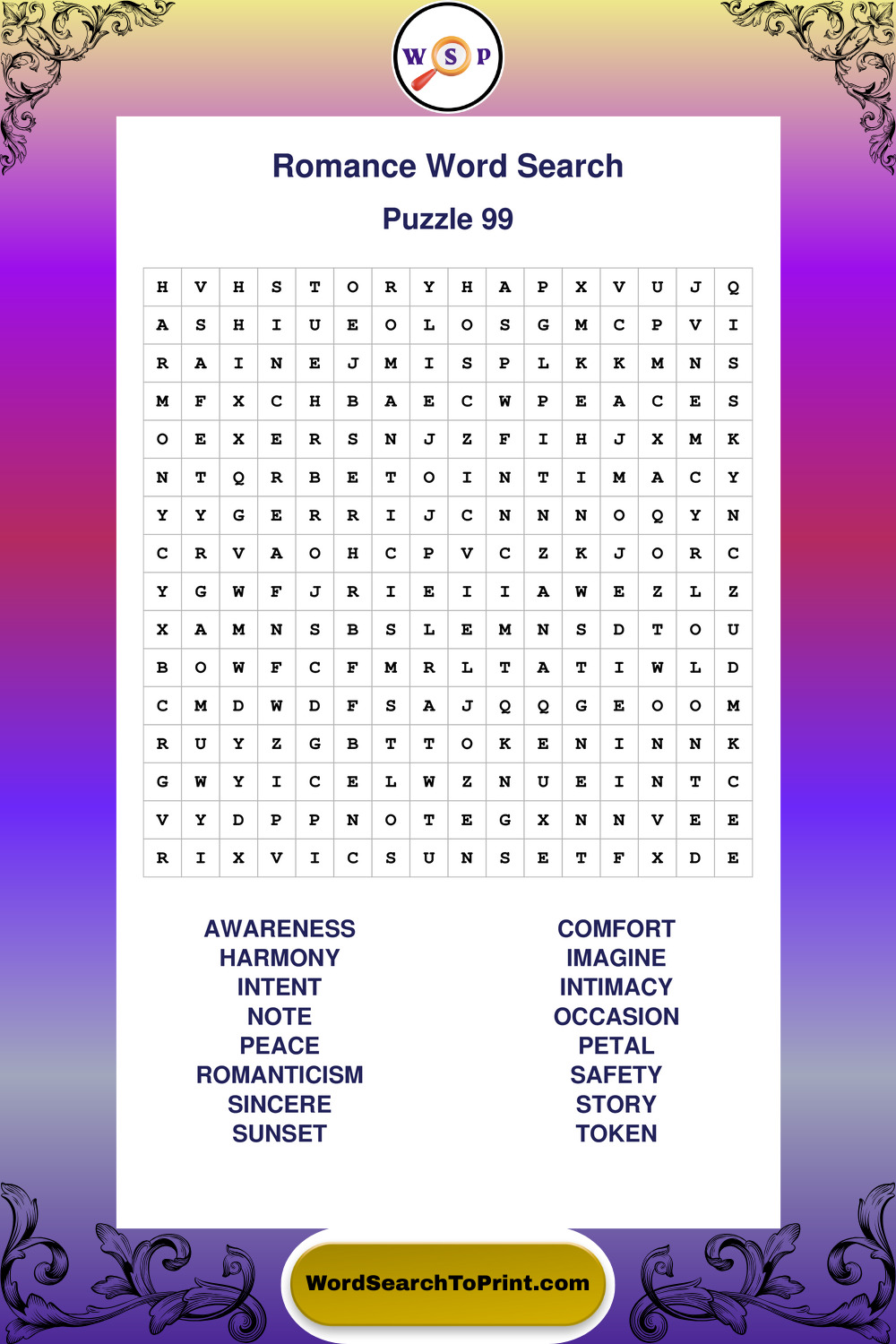 W S P

Romance Word Search

Puzzle 99

| H | V | H | S | T | O | R | Y | H | A | P | X | V | U | J | Q |
|---|---|---|---|---|---|---|---|---|---|---|---|---|---|---|---|
| A | S | H | I | U | E | O | L | O | S | G | M | C | P | V | I |
| R | A | I | N | E | J | M | I | S | P | L | K | K | M | N | S |
| M | F | X | C | H | B | A | E | C | W | P | E | A | C | E | S |
| O | E | X | E | R | S | N | J | Z | F | I | H | J | X | M | K |
| N | T | Q | R | B | E | T | O | I | N | T | I | M | A | C | Y |
| Y | Y | G | E | R | R | I | J | C | N | N | N | O | Q | Y | N |
| C | R | V | A | O | H | C | P | V | C | Z | K | J | O | R | C |
| Y | G | W | F | J | R | I | E | I | I | A | W | E | Z | L | Z |
| X | A | M | N | S | B | S | L | E | M | N | S | D | T | O | U |
| B | O | W | F | C | F | M | R | L | T | A | T | I | W | L | D |
| C | M | D | W | D | F | S | A | J | Q | Q | G | E | O | O | M |
| R | U | Y | Z | G | B | T | T | O | K | E | N | I | N | N | K |
| G | W | Y | I | C | E | L | W | Z | N | U | E | I | N | T | C |
| V | Y | D | P | P | N | O | T | E | G | X | N | N | V | E | E |
| R | I | X | V | I | C | S | U | N | S | E | T | F | X | D | E |

AWARENESS
HARMONY
INTENT
NOTE
PEACE
ROMANTICISM
SINCERE
SUNSET

COMFORT
IMAGINE
INTIMACY
OCCASION
PETAL
SAFETY
STORY
TOKEN

WordSearchToPrint.com